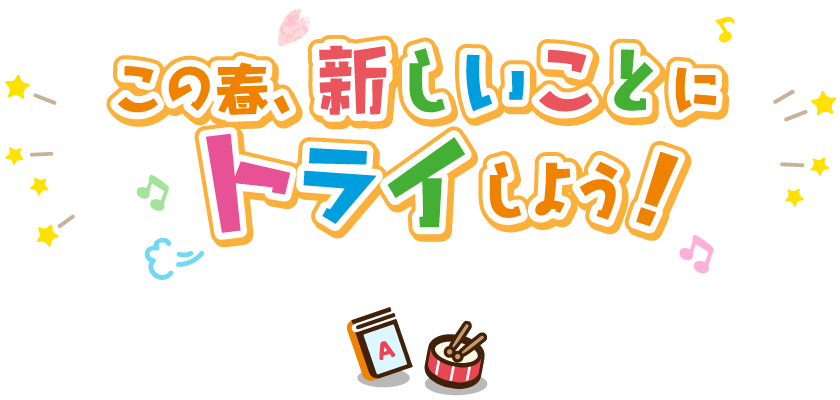 この春、新しいことに
トライしよう!

A